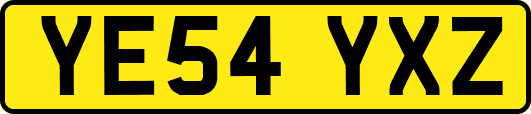 YE54 YXZ